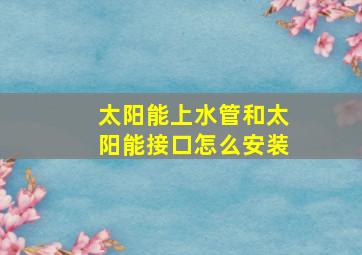 太阳能上水管和太阳能接口怎么安装